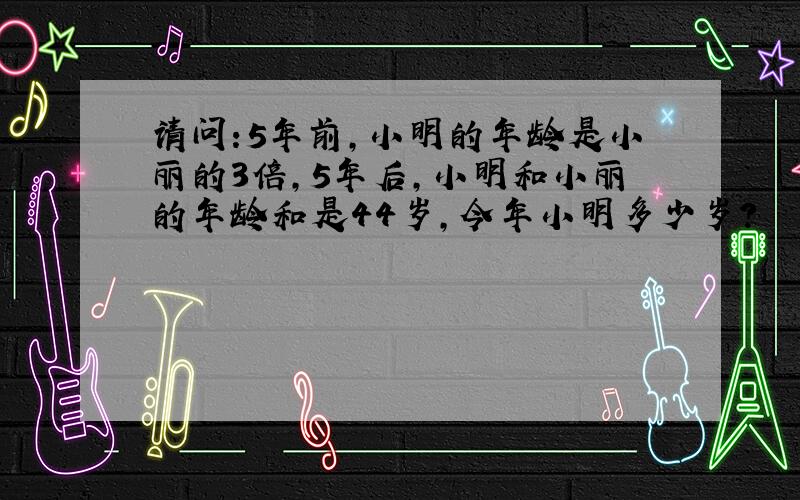 请问：5年前，小明的年龄是小丽的3倍，5年后，小明和小丽的年龄和是44岁，今年小明多少岁？